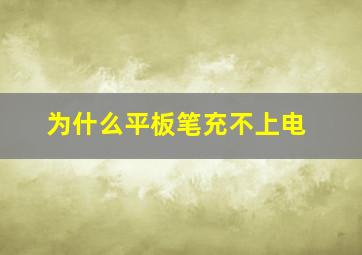 为什么平板笔充不上电